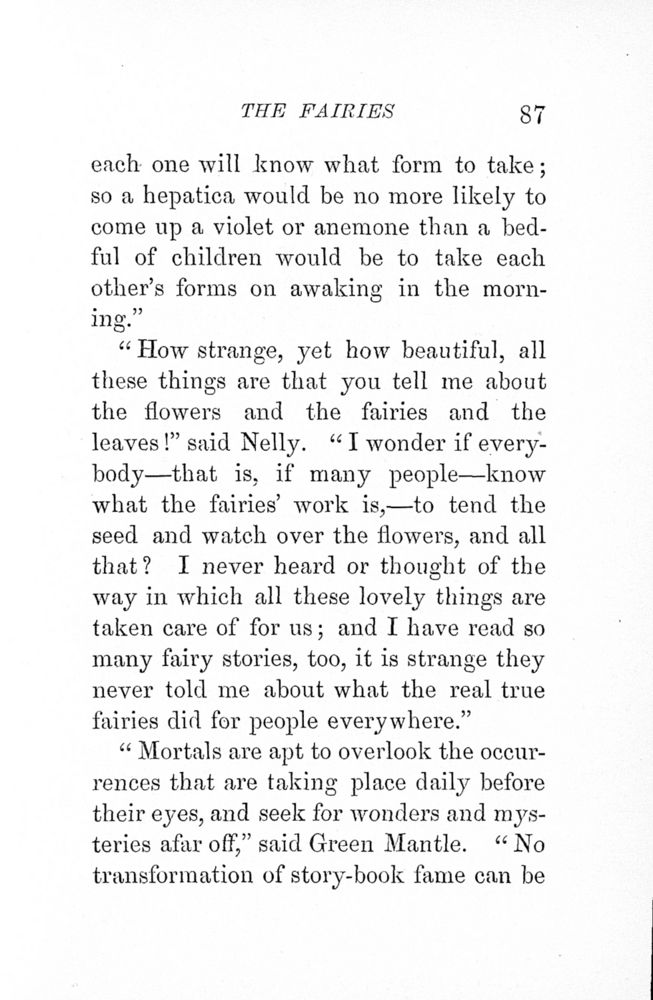 THE FAIRIES 87

each one will know what form to take; so a hepatica would be no more likely to come up a violet or anemone than a bedful of children would be to take each other's forms on awaking in the morning."

"How strange, yet how beautiful, all these things are that you tell me about the flowers and the fairies and the leaves!" said Nelly. "I wonder if everybody—that is, if many people—know what the fairies' work is,—to tend the seed and watch over the flowers, and all that? I never heard or thought of the way in which all these lovely things are taken care of for us; and I have read so many fairy stories, too, it is strange they never told me about what the real true fairies did for people everywhere."

"Mortals are apt to overlook the occurrences that are taking place daily before their eyes, and seek for wonders and mysteries afar off," said Green Mantle. "No transformation of story-book fame can be